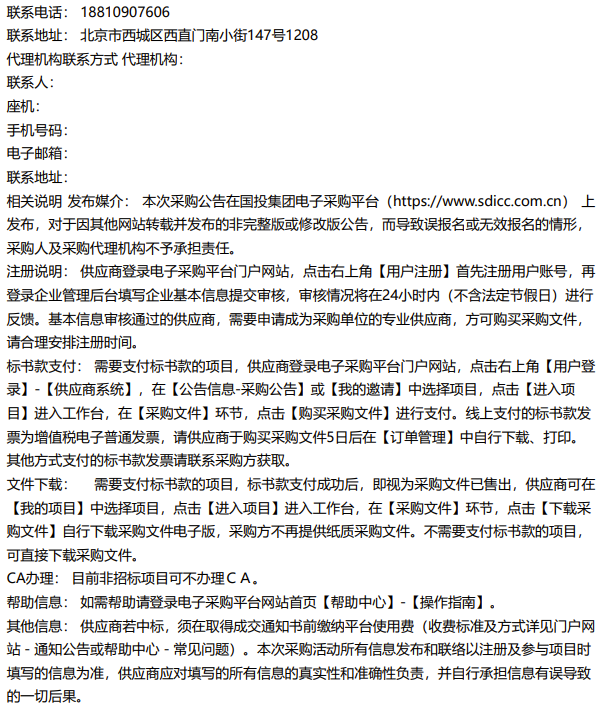 联系电话： 18810907606
联系地址： 北京市西城区西直门南小街147号1208
代理机构联系方式 代理机构：
联系人：
座机：
手机号码：
电子邮箱：
联系地址：
相关说明 发布媒介： 本次采购公告在国投集团电子采购平台（https://www.sdicc.com.cn） 上发布，对于因其他网站转载并发布的非完整版或修改版公告，而导致误报名或无效报名的情形，采购人及采购代理机构不予承担责任。
注册说明： 供应商登录电子采购平台门户网站，点击右上角【用户注册】首先注册用户账号，再登录企业管理后台填写企业基本信息提交审核，审核情况将在24小时内（不含法定节假日）进行反馈。基本信息审核通过的供应商，需要申请成为采购单位的专业供应商，方可购买采购文件，请合理安排注册时间。
标书款支付： 需要支付标书款的项目，供应商登录电子采购平台门户网站，点击右上角【用户登录】-【供应商系统】，在【公告信息-采购公告】或【我的邀请】中选择项目，点击【进入项目】进入工作台，在【采购文件】环节，点击【购买采购文件】进行支付。线上支付的标书款发票为增值税电子普通发票，请供应商于购买采购文件5日后在【订单管理】中自行下载、打印。其他方式支付的标书款发票请联系采购方获取。
文件下载： 需要支付标书款的项目，标书款支付成功后，即视为采购文件已售出，供应商可在【我的项目】中选择项目，点击【进入项目】进入工作台，在【采购文件】环节，点击【下载采购文件】自行下载采购文件电子版，采购方不再提供纸质采购文件。不需要支付标书款的项目，可直接下载采购文件。
CA办理： 目前非招标项目可不办理ＣＡ。
帮助信息： 如需帮助请登录电子采购平台网站首页【帮助中心】-【操作指南】。
其他信息： 供应商若中标，须在取得成交通知书前缴纳平台使用费（收费标准及方式详见门户网站 - 通知公告或帮助中心 - 常见问题）。本次采购活动所有信息发布和联络以注册及参与项目时填写的信息为准，供应商应对填写的所有信息的真实性和准确性负责，并自行承担信息有误导致的一切后果。